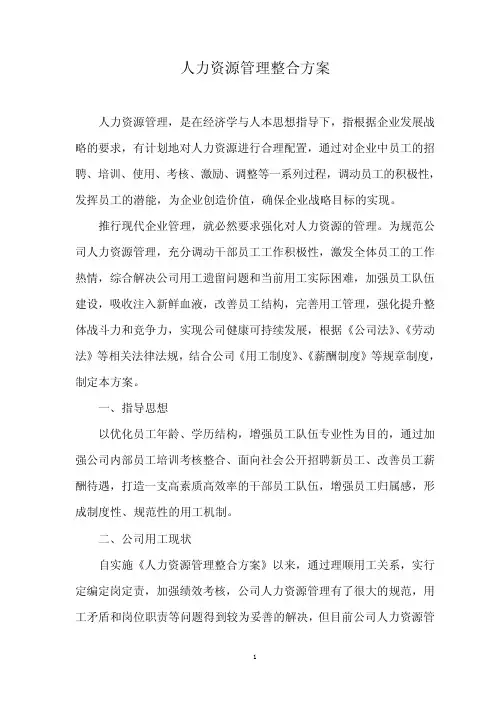 人力资源管理整合方案

人力资源管理，是在经济学与人本思想指导下，指根据企业发展战略的要求，有计划地对人力资源进行合理配置，通过对企业中员工的招聘、培训、使用、考核、激励、调整等一系列过程，调动员工的积极性，发挥员工的潜能，为企业创造价值，确保企业战略目标的实现。

推行现代企业管理，就必然要求强化对人力资源的管理。为规范公司人力资源管理，充分调动干部员工工作积极性，激发全体员工的工作热情，综合解决公司用工遗留问题和当前用工实际困难，加强员工队伍建设，吸收注入新鲜血液，改善员工结构，完善用工管理，强化提升整体战斗力和竞争力，实现公司健康可持续发展，根据《公司法》、《劳动法》等相关法律法规，结合公司《用工制度》、《薪酬制度》等规章制度，制定本方案。

一、指导思想

以优化员工年龄、学历结构，增强员工队伍专业性为目的，通过加强公司内部员工培训考核整合、面向社会公开招聘新员工、改善员工薪酬待遇，打造一支高素质高效率的干部员工队伍，增强员工归属感，形成制度性、规范性的用工机制。

二、公司用工现状

自实施《人力资源管理整合方案》以来，通过理顺用工关系，实行定编定岗定责，加强绩效考核，公司人力资源管理有了很大的规范，用工矛盾和岗位职责等问题得到较为妥善的解决，但目前公司人力资源管

1